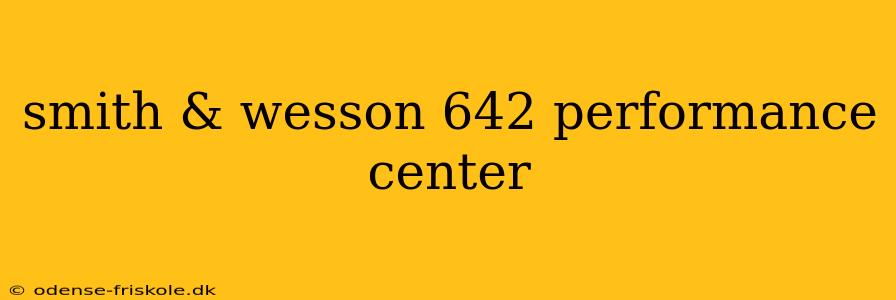 smith & wesson 642 performance center

© odense-friskole.dk